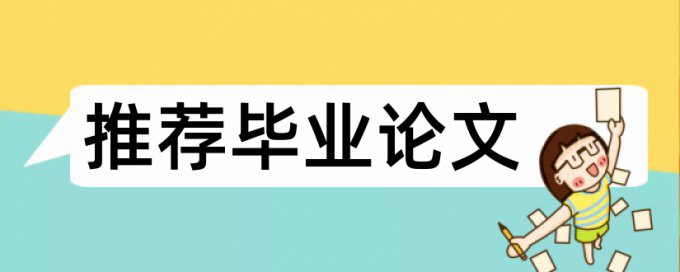 推荐毕业论文